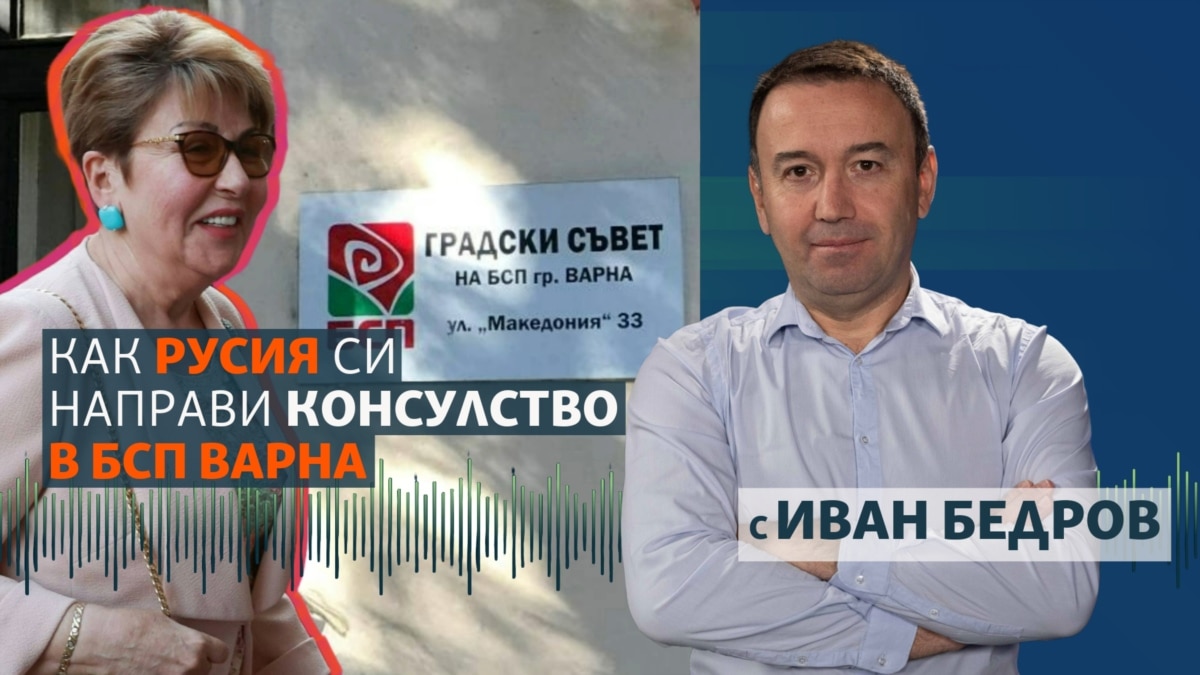 БСП

ГРАДСКИ СЪВЕТ
НА БСП гр. ВАРНА
ул. „Македония“ 33

КАК РУСИЯ СИ НАПРАВИ КОНСУЛСТВО В БСП ВАРНА

с ИВАН БЕДРОВ